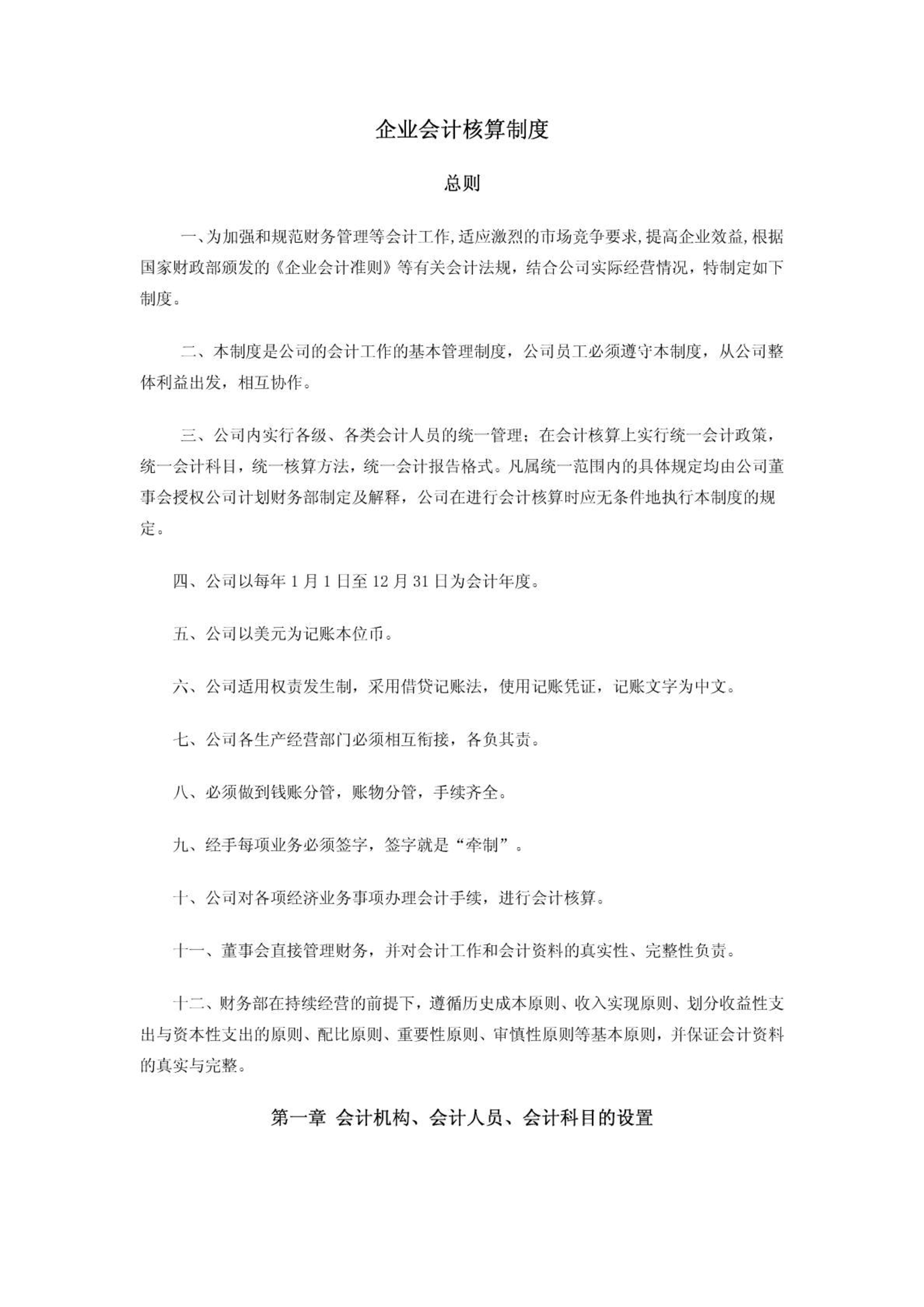 企业会计核算制度

总则

一、为加强和规范财务管理等会计工作,适应激烈的市场竞争要求,提高企业效益,根据国家财政部颁发的《企业会计准则》等有关会计法规，结合公司实际经营情况，特制定如下制度。

二、本制度是公司的会计工作的基本管理制度，公司员工必须遵守本制度，从公司整体利益出发，相互协作。

三、公司内实行各级、各类会计人员的统一管理；在会计核算上实行统一会计政策，统一会计科目，统一核算方法，统一会计报告格式。凡属统一范围内的具体规定均由公司董事会授权公司计划财务部制定及解释，公司在进行会计核算时应无条件地执行本制度的规定。

四、公司以每年 1 月 1 日至 12 月 31 日为会计年度。

五、公司以美元为记账本位币。

六、公司适用权责发生制，采用借贷记账法，使用记账凭证，记账文字为中文。

七、公司各生产经营部门必须相互衔接，各负其责。

八、必须做到钱账分管，账物分管，手续齐全。

九、经手每项业务必须签字，签字就是“牵制”。

十、公司对各项经济业务事项办理会计手续，进行会计核算。

十一、董事会直接管理财务，并对会计工作和会计资料的真实性、完整性负责。

十二、财务部在持续经营的前提下，遵循历史成本原则、收入实现原则、划分收益性支出与资本性支出的原则、配比原则、重要性原则、审慎性原则等基本原则，并保证会计资料的真实与完整。

第一章 会计机构、会计人员、会计科目的设置